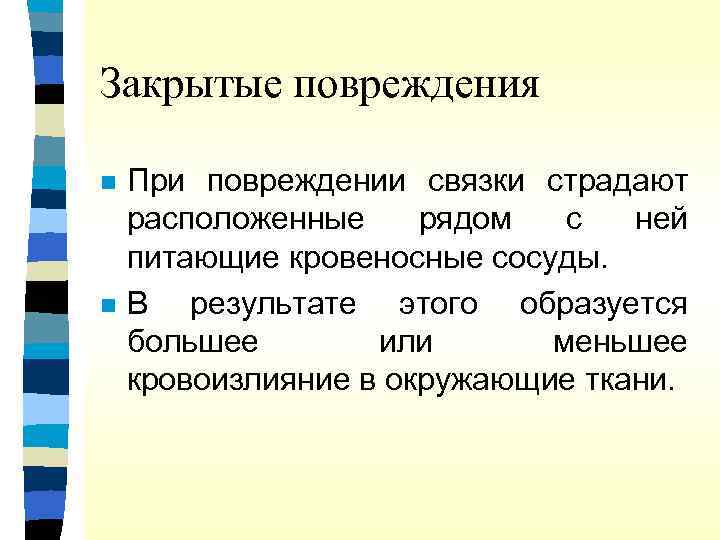 Закрытые повреждения

• При повреждении связки страдают расположенные рядом с ней питающие кровеносные сосуды.

• В результате этого образуется большее или меньшее кровоизлияние в окружающие ткани.